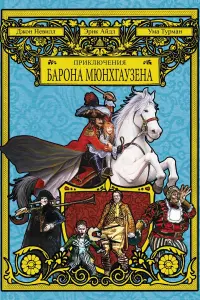 Джон Невилл
Эрик Айдл
Ума Турман

ПРИКЛЮЧЕНИЯ
БАРОНА МЮНХГАУЗЕНА